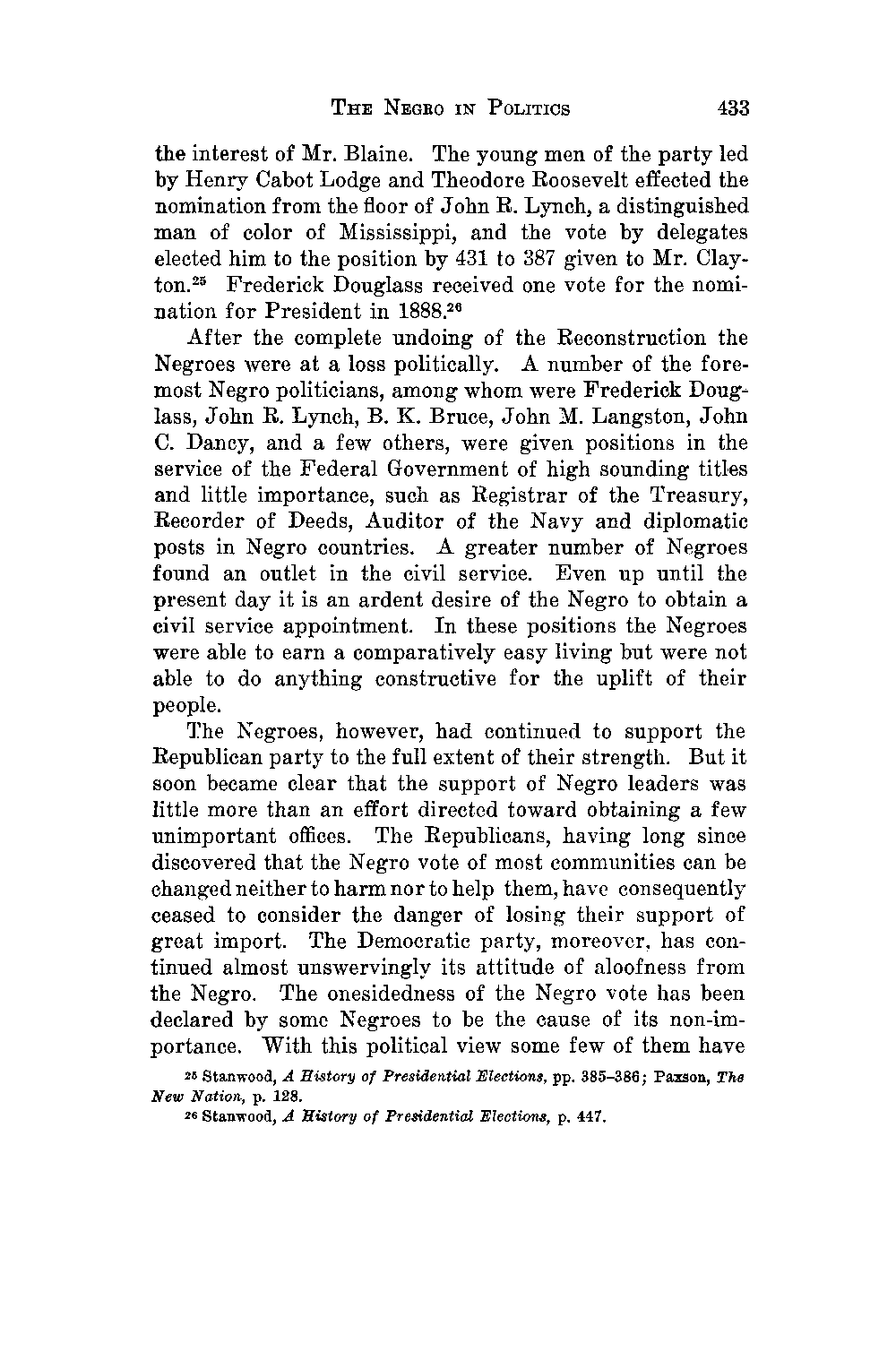 THE NEGRO IN POLITICS 433

the interest of Mr. Blaine. The young men of the party led by Henry Cabot Lodge and Theodore Roosevelt effected the nomination from the floor of John R. Lynch, a distinguished man of color of Mississippi, and the vote by delegates elected him to the position by 431 to 387 given to Mr. Clayton.$^{25}$ Frederick Douglass received one vote for the nomination for President in 1888.$^{26}$

After the complete undoing of the Reconstruction the Negroes were at a loss politically. A number of the foremost Negro politicians, among whom were Frederick Douglass, John R. Lynch, B. K. Bruce, John M. Langston, John C. Dancy, and a few others, were given positions in the service of the Federal Government of high sounding titles and little importance, such as Registrar of the Treasury, Recorder of Deeds, Auditor of the Navy and diplomatic posts in Negro countries. A greater number of Negroes found an outlet in the civil service. Even up until the present day it is an ardent desire of the Negro to obtain a civil service appointment. In these positions the Negroes were able to earn a comparatively easy living but were not able to do anything constructive for the uplift of their people.

The Negroes, however, had continued to support the Republican party to the full extent of their strength. But it soon became clear that the support of Negro leaders was little more than an effort directed toward obtaining a few unimportant offices. The Republicans, having long since discovered that the Negro vote of most communities can be changed neither to harm nor to help them, have consequently ceased to consider the danger of losing their support of great import. The Democratic party, moreover, has continued almost unswervingly its attitude of aloofness from the Negro. The onesidedness of the Negro vote has been declared by some Negroes to be the cause of its non-importance. With this political view some few of them have

$^{25}$ Stanwood, A History of Presidential Elections, pp. 385–386; Paxson, The New Nation, p. 128.

$^{26}$ Stanwood, A History of Presidential Elections, p. 447.